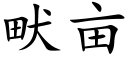 畎亩